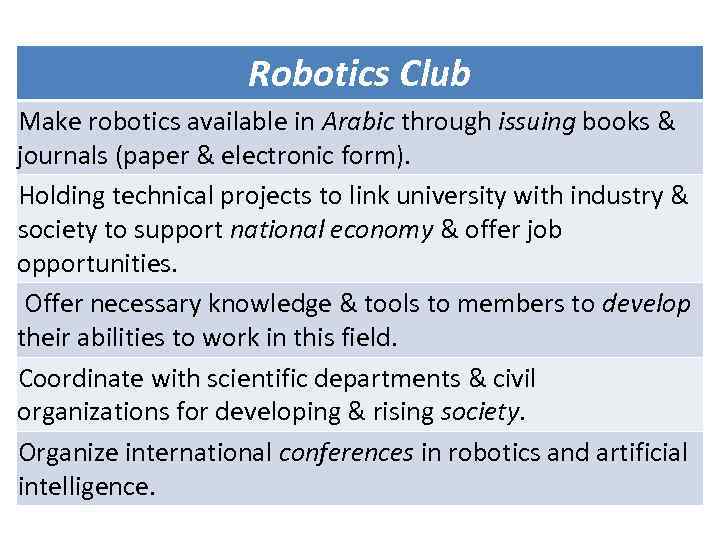 | Robotics Club |
|---|
| Make robotics available in Arabic through issuing books & journals (paper & electronic form). |
| Holding technical projects to link university with industry & society to support national economy & offer job opportunities. |
| Offer necessary knowledge & tools to members to develop their abilities to work in this field. |
| Coordinate with scientific departments & civil organizations for developing & rising society. |
| Organize international conferences in robotics and artificial intelligence. |